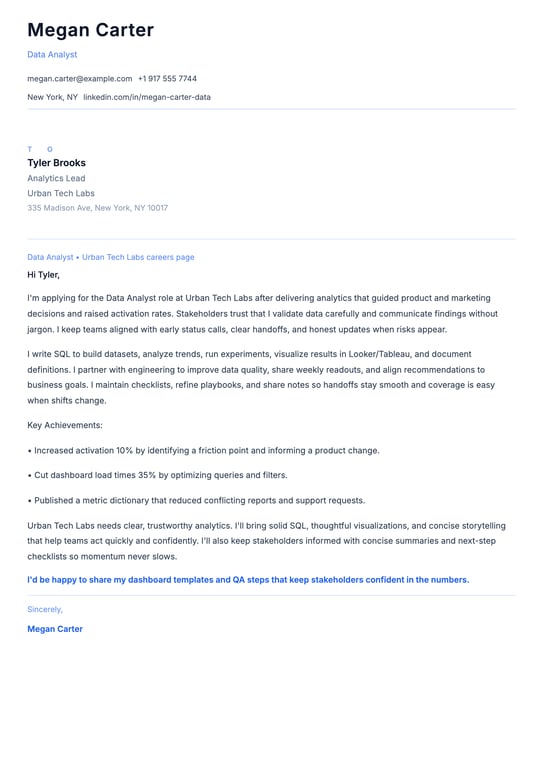 Megan Carter

Data Analyst

megan.carter@example.com +1 917 555 7744

New York, NY linkedin.com/in/megan-carter-data

T O

Tyler Brooks

Analytics Lead

Urban Tech Labs

335 Madison Ave, New York, NY 10017

Data Analyst • Urban Tech Labs careers page

Hi Tyler,

I'm applying for the Data Analyst role at Urban Tech Labs after delivering analytics that guided product and marketing decisions and raised activation rates. Stakeholders trust that I validate data carefully and communicate findings without jargon. I keep teams aligned with early status calls, clear handoffs, and honest updates when risks appear.

I write SQL to build datasets, analyze trends, run experiments, visualize results in Looker/Tableau, and document definitions. I partner with engineering to improve data quality, share weekly readouts, and align recommendations to business goals. I maintain checklists, refine playbooks, and share notes so handoffs stay smooth and coverage is easy when shifts change.

Key Achievements:

• Increased activation 10% by identifying a friction point and informing a product change.

• Cut dashboard load times 35% by optimizing queries and filters.

• Published a metric dictionary that reduced conflicting reports and support requests.

Urban Tech Labs needs clear, trustworthy analytics. I'll bring solid SQL, thoughtful visualizations, and concise storytelling that help teams act quickly and confidently. I'll also keep stakeholders informed with concise summaries and next-step checklists so momentum never slows.

I'd be happy to share my dashboard templates and QA steps that keep stakeholders confident in the numbers.

Sincerely,

Megan Carter